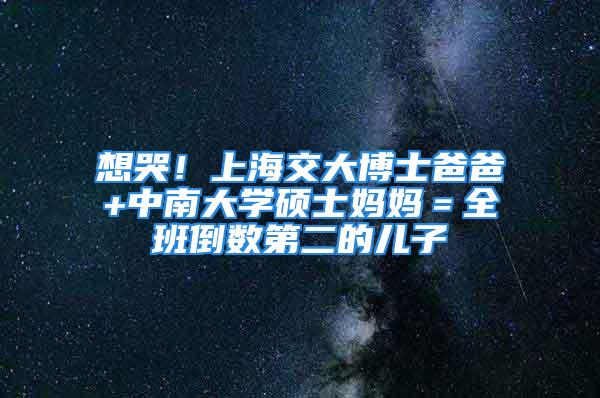 想哭！上海交大博士爸爸+中南大学硕士妈妈＝全班倒数第二的儿子